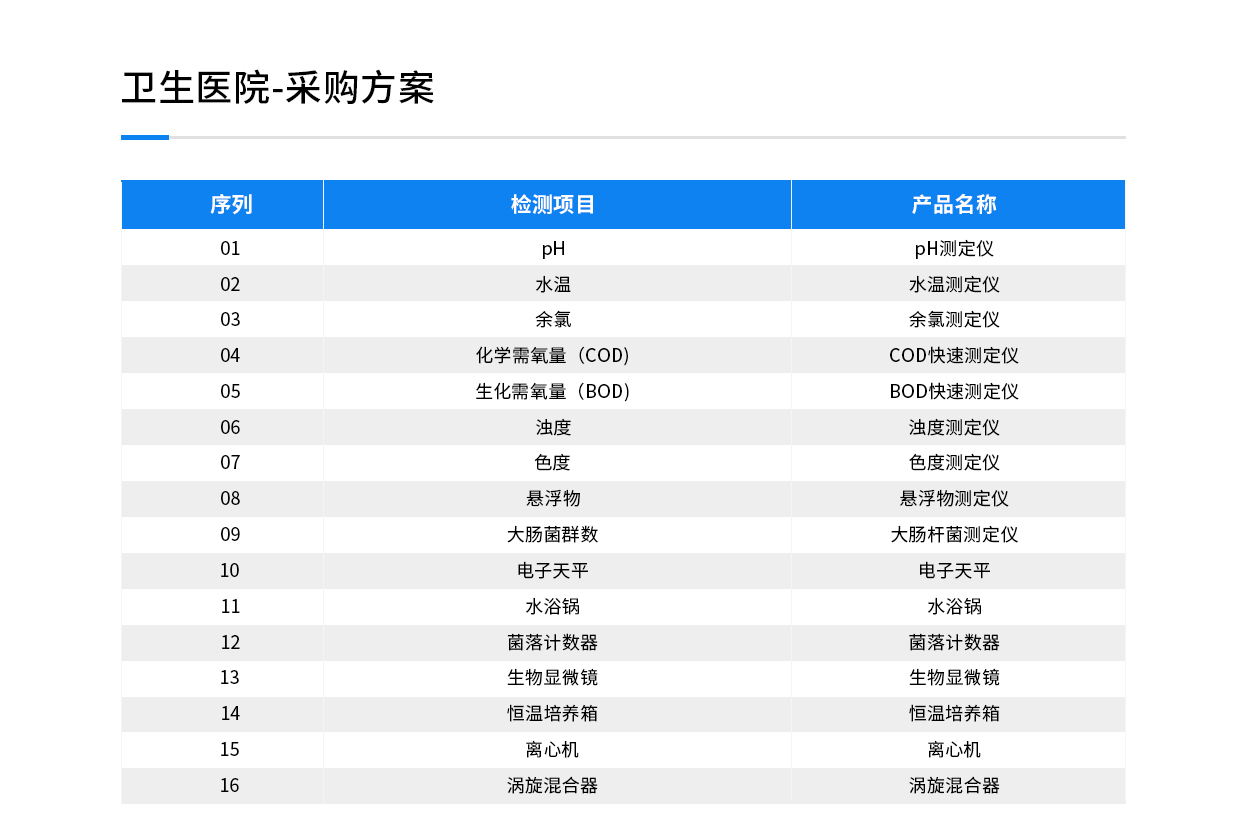 卫生医院-采购方案

| 序列 | 检测项目 | 产品名称 |
|---|---|---|
| 01 | pH | pH测定仪 |
| 02 | 水温 | 水温测定仪 |
| 03 | 余氯 | 余氯测定仪 |
| 04 | 化学需氧量（COD） | COD快速测定仪 |
| 05 | 生化需氧量（BOD） | BOD快速测定仪 |
| 06 | 浊度 | 浊度测定仪 |
| 07 | 色度 | 色度测定仪 |
| 08 | 悬浮物 | 悬浮物测定仪 |
| 09 | 大肠菌群数 | 大肠杆菌测定仪 |
| 10 | 电子天平 | 电子天平 |
| 11 | 水浴锅 | 水浴锅 |
| 12 | 菌落计数器 | 菌落计数器 |
| 13 | 生物显微镜 | 生物显微镜 |
| 14 | 恒温培养箱 | 恒温培养箱 |
| 15 | 离心机 | 离心机 |
| 16 | 涡旋混合器 | 涡旋混合器 |